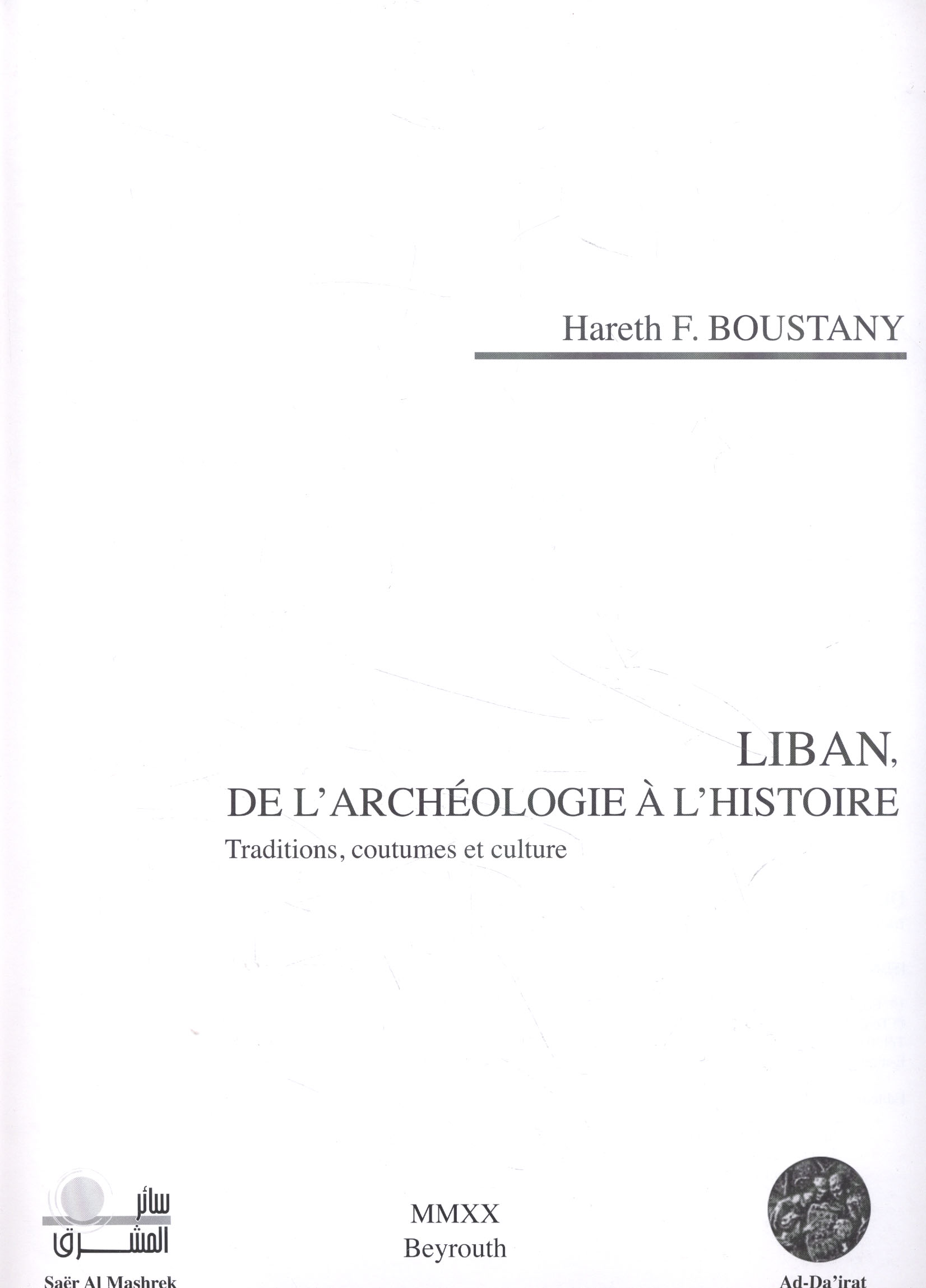 Hareth F. BOUSTANY

LIBAN,
DE L'ARCHÉOLOGIE À L'HISTOIRE
Traditions, coutumes et culture

سائر
المشرق
Saër Al Mashrek

MMXX
Beyrouth

Ad-Da'irat